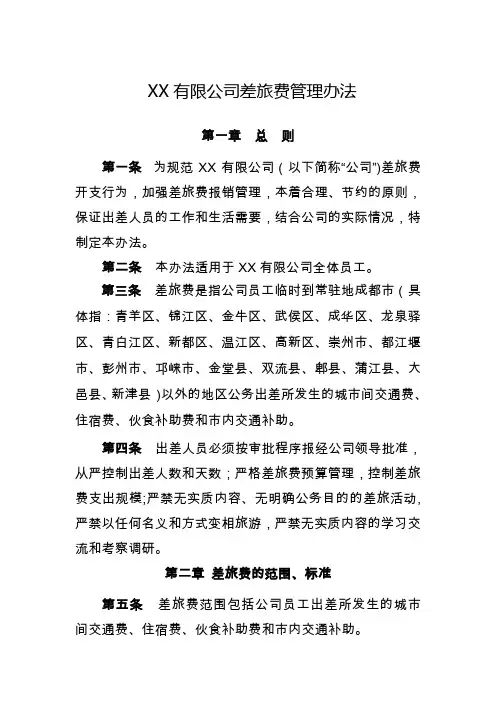 XX 有限公司差旅费管理办法

第一章　总　则

第一条　为规范 XX 有限公司（以下简称“公司”)差旅费开支行为，加强差旅费报销管理，本着合理、节约的原则，保证出差人员的工作和生活需要，结合公司的实际情况，特制定本办法。

第二条　本办法适用于 XX 有限公司全体员工。

第三条　差旅费是指公司员工临时到常驻地成都市（具体指：青羊区、锦江区、金牛区、武侯区、成华区、龙泉驿区、青白江区、新都区、温江区、高新区、崇州市、都江堰市、彭州市、邛崃市、金堂县、双流县、郫县、蒲江县、大邑县、新津县）以外的地区公务出差所发生的城市间交通费、住宿费、伙食补助费和市内交通补助。

第四条　出差人员必须按审批程序报经公司领导批准，从严控制出差人数和天数；严格差旅费预算管理，控制差旅费支出规模;严禁无实质内容、无明确公务目的的差旅活动,严禁以任何名义和方式变相旅游，严禁无实质内容的学习交流和考察调研。

第二章 差旅费的范围、标准

第五条　差旅费范围包括公司员工出差所发生的城市间交通费、住宿费、伙食补助费和市内交通补助。